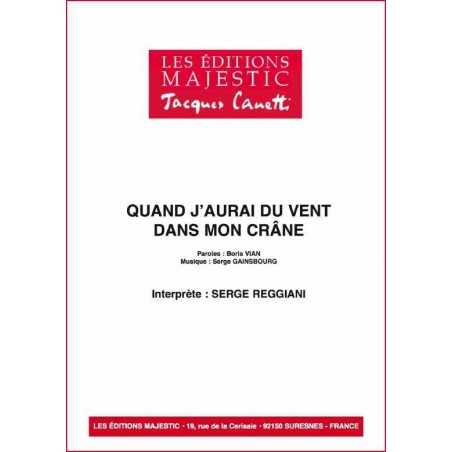 LES ÉDITIONS
MAJESTIC
Jacques Canetti

QUAND J'AURAI DU VENT
DANS MON CRÂNE

Paroles : Boris VIAN
Musique : Serge GAINSBOURG

Interprète : SERGE REGGIANI

LES ÉDITIONS MAJESTIC - 19, rue de la Cerisaie - 92150 SURESNES - FRANCE